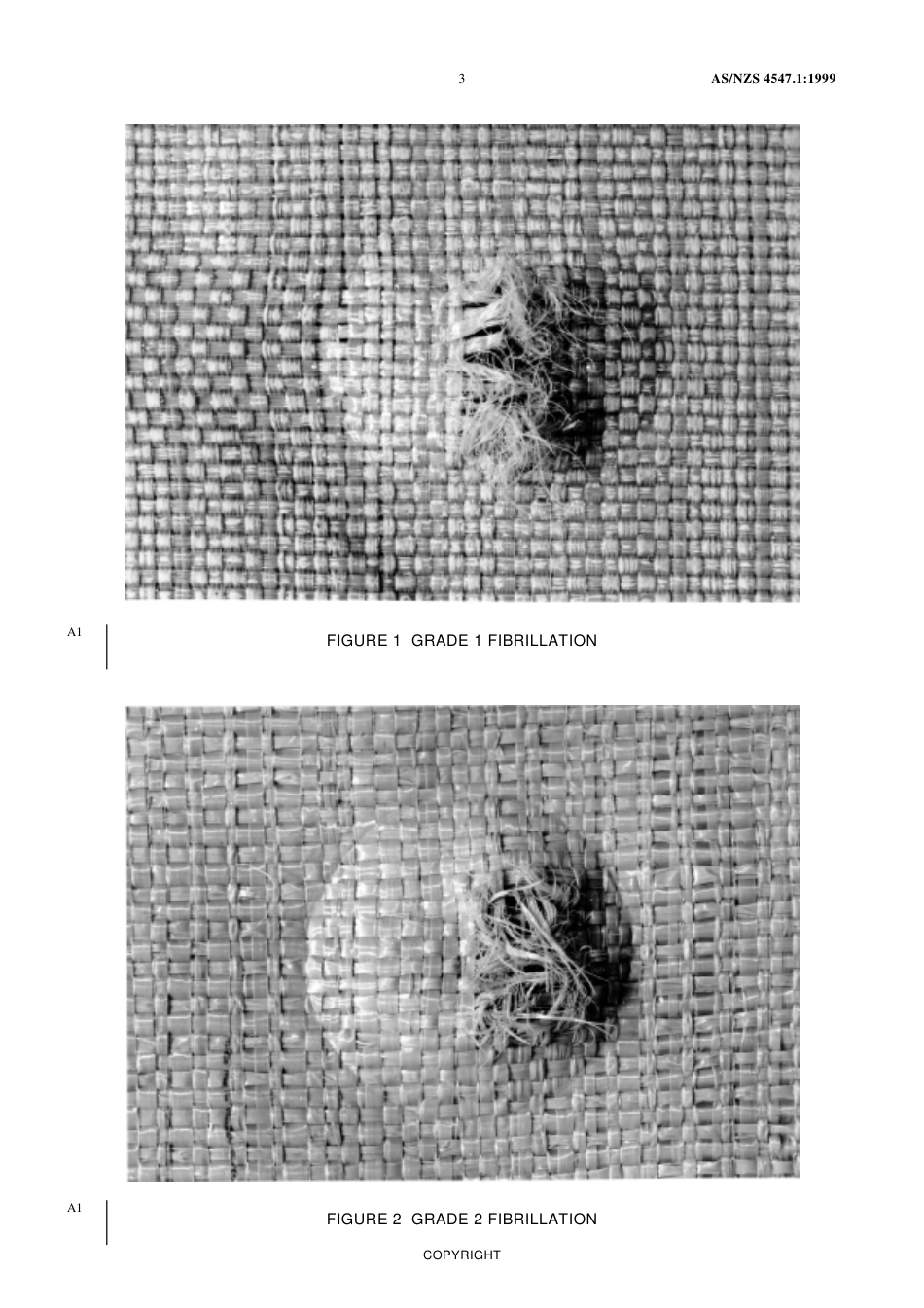 3 AS/NZS 4547.1:1999

A1

FIGURE 1 GRADE 1 FIBRILLATION

A1

FIGURE 2 GRADE 2 FIBRILLATION

COPYRIGHT